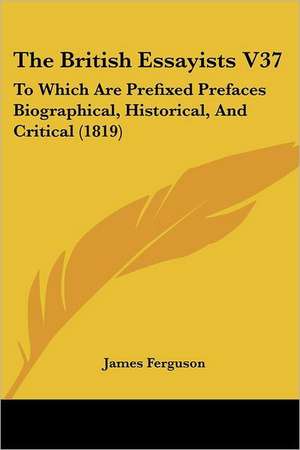 The British Essayists V37

To Which Are Prefixed Prefaces Biographical, Historical, And Critical (1819)

James Ferguson